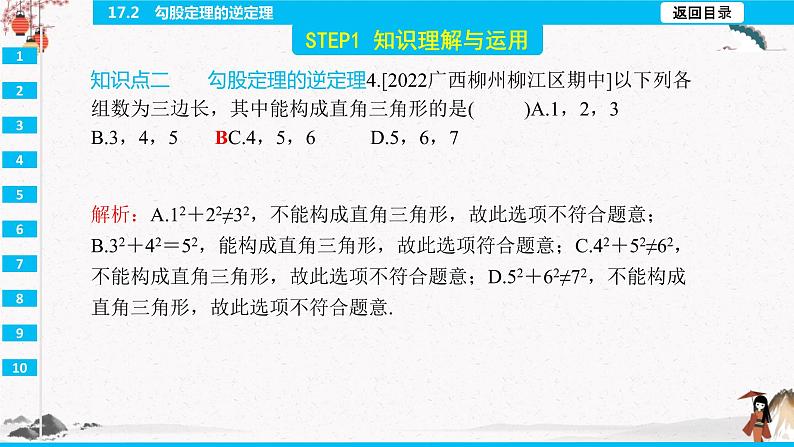 17.2　勾股定理的逆定理

返回目录

STEP1 知识理解与运用

1
2
3
4
5
6
7
8
9
10

知识点二　　勾股定理的逆定理4.[2022广西柳州柳江区期中]以下列各组数为三边长，其中能构成直角三角形的是(　　)A.1，2，3
B.3，4，5　　BC.4，5，6　　D.5，6，7

解析：A.$1^2+2^2\neq3^2$，不能构成直角三角形，故此选项不符合题意；B.$3^2+4^2=5^2$，能构成直角三角形，故此选项符合题意；C.$4^2+5^2\neq6^2$，不能构成直角三角形，故此选项不符合题意；D.$5^2+6^2\neq7^2$，不能构成直角三角形，故此选项不符合题意.